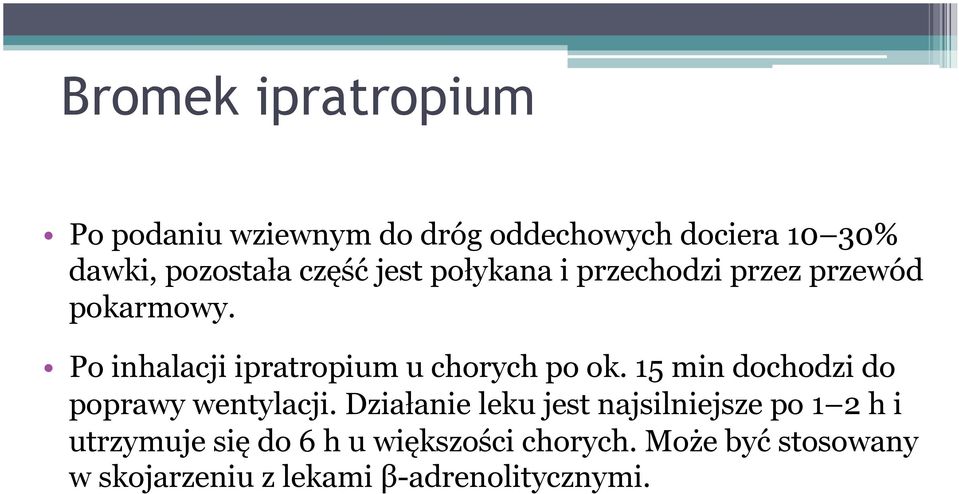 Bromek ipratropium

• Po podaniu wziewnym do dróg oddechowych dociera 10–30% dawki, pozostała część jest połykana i przechodzi przez przewód pokarmowy.

• Po inhalacji ipratropium u chorych po ok. 15 min dochodzi do poprawy wentylacji. Działanie leku jest najsilniejsze po 1–2 h i utrzymuje się do 6 h u większości chorych. Może być stosowany w skojarzeniu z lekami β-adrenolitycznymi.